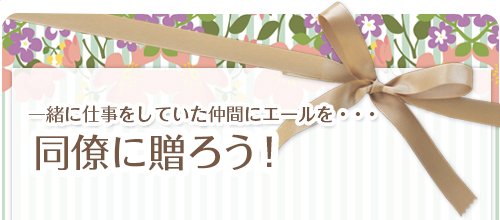 一緒に仕事をしていた仲間にエールを・・・

同僚に贈ろう！